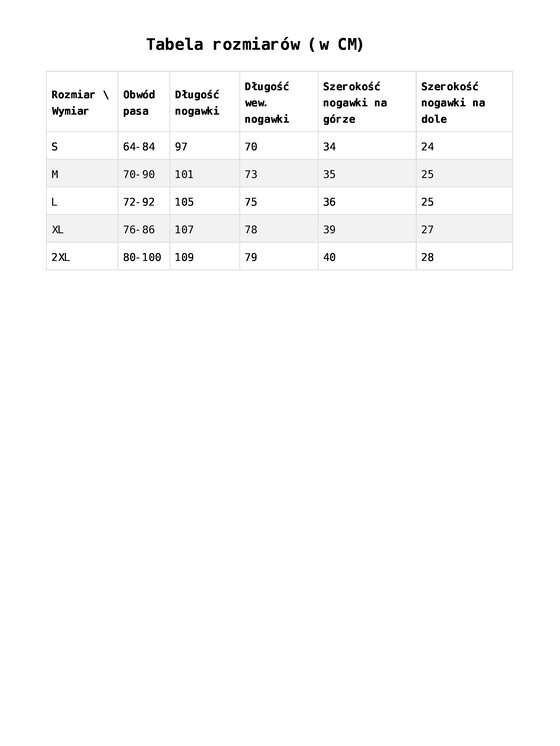 Tabela rozmiarów (w CM)

| Rozmiar \ Wymiar | Obwód pasa | Długość nogawki | Długość wew. nogawki | Szerokość nogawki na górze | Szerokość nogawki na dole |
|---|---|---|---|---|---|
| S | 64-84 | 97 | 70 | 34 | 24 |
| M | 70-90 | 101 | 73 | 35 | 25 |
| L | 72-92 | 105 | 75 | 36 | 25 |
| XL | 76-86 | 107 | 78 | 39 | 27 |
| 2XL | 80-100 | 109 | 79 | 40 | 28 |